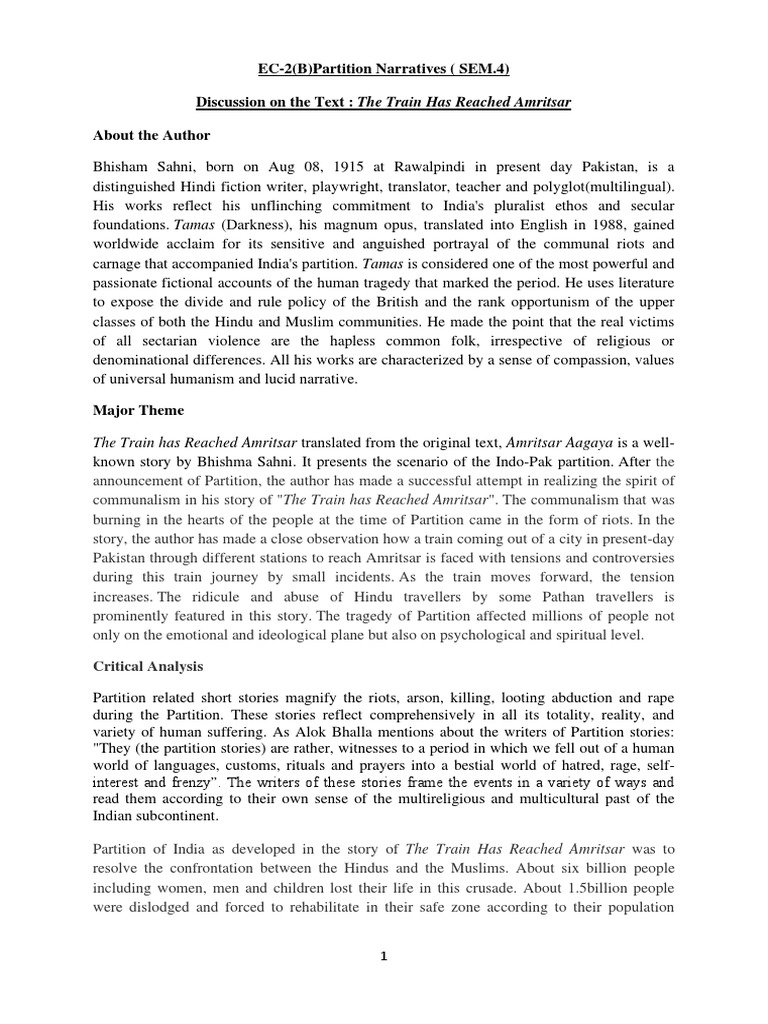 EC-2(B)Partition Narratives ( SEM.4)

Discussion on the Text : The Train Has Reached Amritsar

About the Author

Bhisham Sahni, born on Aug 08, 1915 at Rawalpindi in present day Pakistan, is a distinguished Hindi fiction writer, playwright, translator, teacher and polyglot(multilingual). His works reflect his unflinching commitment to India's pluralist ethos and secular foundations. Tamas (Darkness), his magnum opus, translated into English in 1988, gained worldwide acclaim for its sensitive and anguished portrayal of the communal riots and carnage that accompanied India's partition. Tamas is considered one of the most powerful and passionate fictional accounts of the human tragedy that marked the period. He uses literature to expose the divide and rule policy of the British and the rank opportunism of the upper classes of both the Hindu and Muslim communities. He made the point that the real victims of all sectarian violence are the hapless common folk, irrespective of religious or denominational differences. All his works are characterized by a sense of compassion, values of universal humanism and lucid narrative.

Major Theme

The Train has Reached Amritsar translated from the original text, Amritsar Aagaya is a well-known story by Bhishma Sahni. It presents the scenario of the Indo-Pak partition. After the announcement of Partition, the author has made a successful attempt in realizing the spirit of communalism in his story of "The Train has Reached Amritsar". The communalism that was burning in the hearts of the people at the time of Partition came in the form of riots. In the story, the author has made a close observation how a train coming out of a city in present-day Pakistan through different stations to reach Amritsar is faced with tensions and controversies during this train journey by small incidents. As the train moves forward, the tension increases. The ridicule and abuse of Hindu travellers by some Pathan travellers is prominently featured in this story. The tragedy of Partition affected millions of people not only on the emotional and ideological plane but also on psychological and spiritual level.

Critical Analysis

Partition related short stories magnify the riots, arson, killing, looting abduction and rape during the Partition. These stories reflect comprehensively in all its totality, reality, and variety of human suffering. As Alok Bhalla mentions about the writers of Partition stories: "They (the partition stories) are rather, witnesses to a period in which we fell out of a human world of languages, customs, rituals and prayers into a bestial world of hatred, rage, self-interest and frenzy". The writers of these stories frame the events in a variety of ways and read them according to their own sense of the multireligious and multicultural past of the Indian subcontinent.

Partition of India as developed in the story of The Train Has Reached Amritsar was to resolve the confrontation between the Hindus and the Muslims. About six billion people including women, men and children lost their life in this crusade. About 1.5billion people were dislodged and forced to rehabilitate in their safe zone according to their population

1